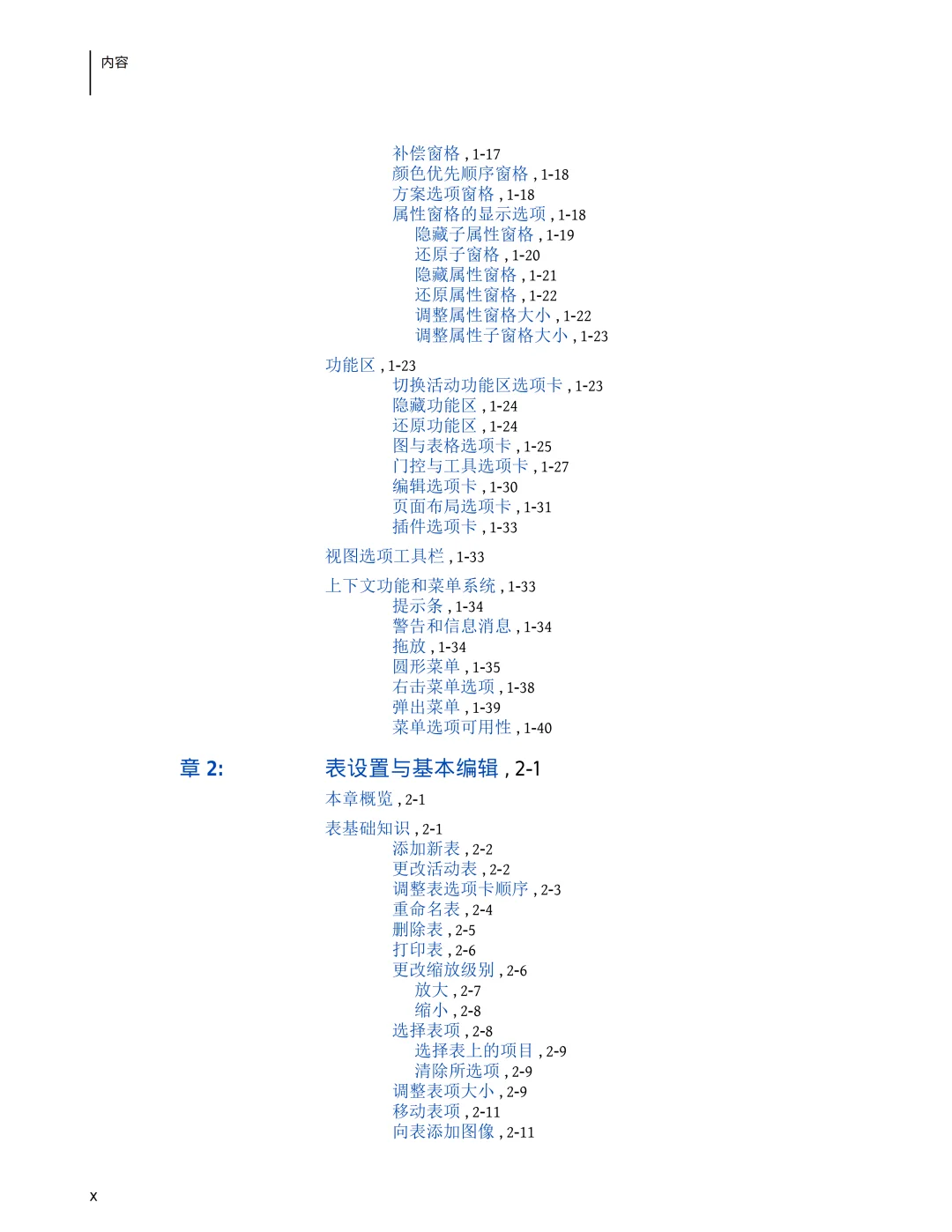 内容

补偿窗格 , 1-17
颜色优先顺序窗格 , 1-18
方案选项窗格 , 1-18
属性窗格的显示选项 , 1-18
隐藏子属性窗格 , 1-19
还原子窗格 , 1-20
隐藏属性窗格 , 1-21
还原属性窗格 , 1-22
调整属性窗格大小 , 1-22
调整属性子窗格大小 , 1-23

功能区 , 1-23
切换活动功能区选项卡 , 1-23
隐藏功能区 , 1-24
还原功能区 , 1-24
图与表格选项卡 , 1-25
门控与工具选项卡 , 1-27
编辑选项卡 , 1-30
页面布局选项卡 , 1-31
插件选项卡 , 1-33

视图选项工具栏 , 1-33

上下文功能和菜单系统 , 1-33
提示条 , 1-34
警告和信息消息 , 1-34
拖放 , 1-34
圆形菜单 , 1-35
右击菜单选项 , 1-38
弹出菜单 , 1-39
菜单选项可用性 , 1-40

章 2:

表设置与基本编辑 , 2-1

本章概览 , 2-1

表基础知识 , 2-1
添加新表 , 2-2
更改活动表 , 2-2
调整表选项卡顺序 , 2-3
重命名表 , 2-4
删除表 , 2-5
打印表 , 2-6
更改缩放级别 , 2-6
放大 , 2-7
缩小 , 2-8
选择表项 , 2-8
选择表上的项目 , 2-9
清除所选项 , 2-9
调整表项大小 , 2-9
移动表项 , 2-11
向表添加图像 , 2-11

x